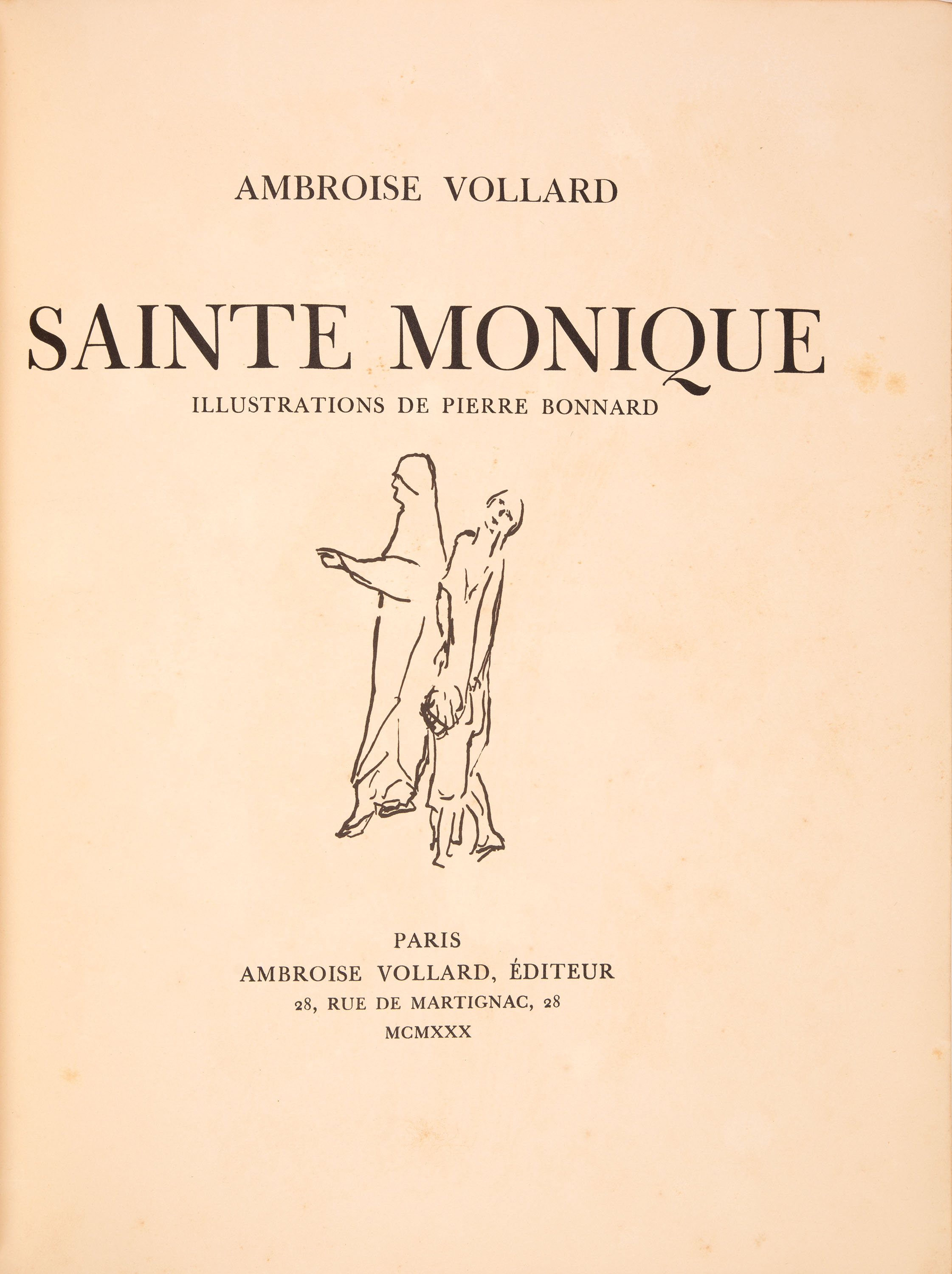 AMBROISE VOLLARD

SAINTE MONIQUE

ILLUSTRATIONS DE PIERRE BONNARD

PARIS
AMBROISE VOLLARD, ÉDITEUR
28, RUE DE MARTIGNAC, 28
MCMXXX